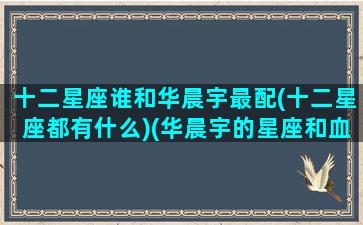 十二星座谁和华晨宇最配(十二星座都有什么)(华晨宇的星座和血